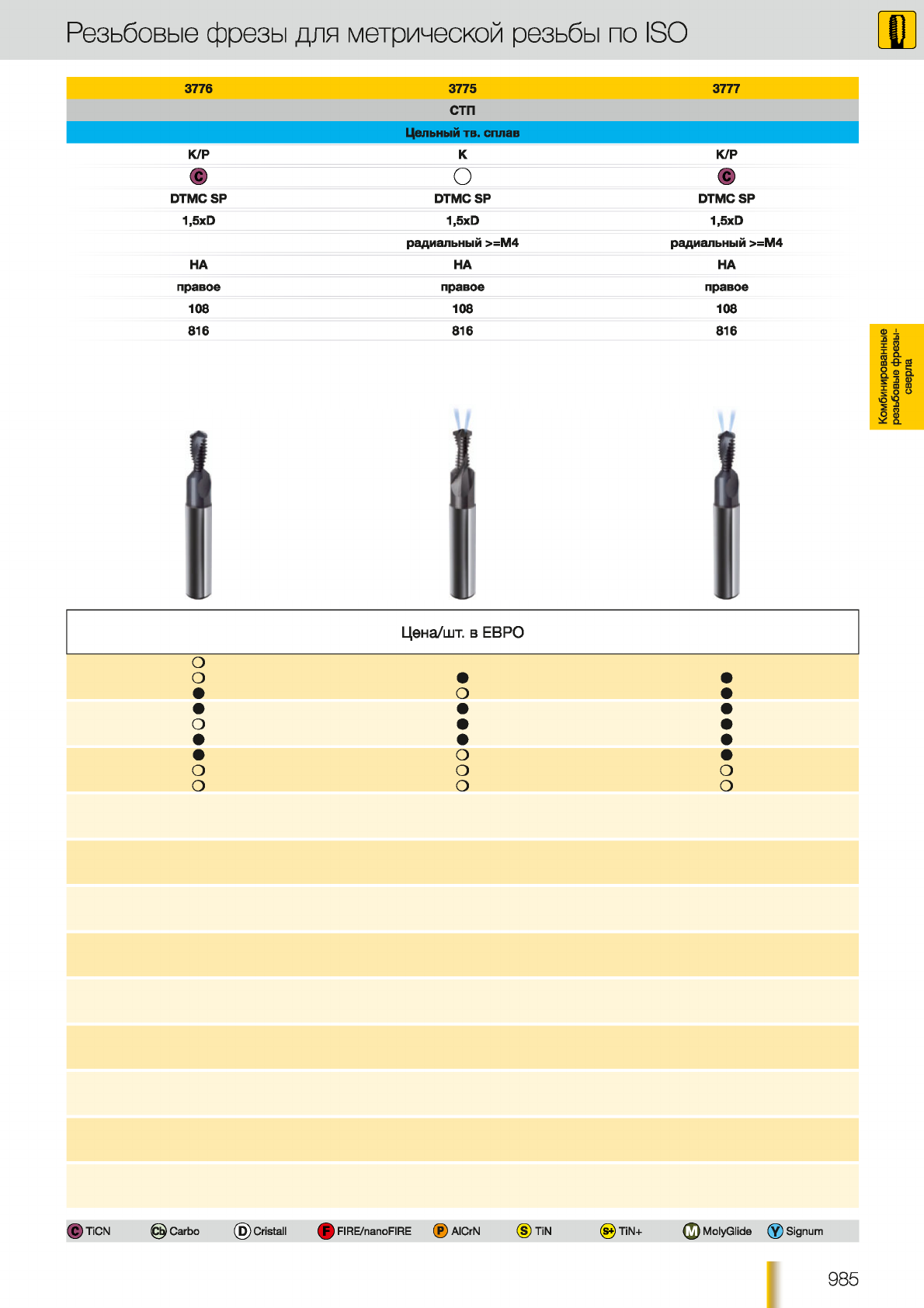 Резьбовые фрезы для метрической резьбы по ISO

| 3776 | 3775 | 3777 |
|---|---|---|
| | СТП | |
| | Цельный тв. сплав | |
| K/P | K | K/P |
| C | | C |
| DTMC SP | DTMC SP | DTMC SP |
| 1,5xD | 1,5xD | 1,5xD |
| | радиальный >=M4 | радиальный >=M4 |
| HA | HA | HA |
| правое | правое | правое |
| 108 | 108 | 108 |
| 816 | 816 | 816 |

Комбинированные резьбовые фрезы-сверла

Цена/шт. в ЕВРО

C TiCN Cb Carbo D Cristall F FIRE/nanoFIRE P AlCrN S TiN S+ TiN+ M MolyGlide Y Signum

985